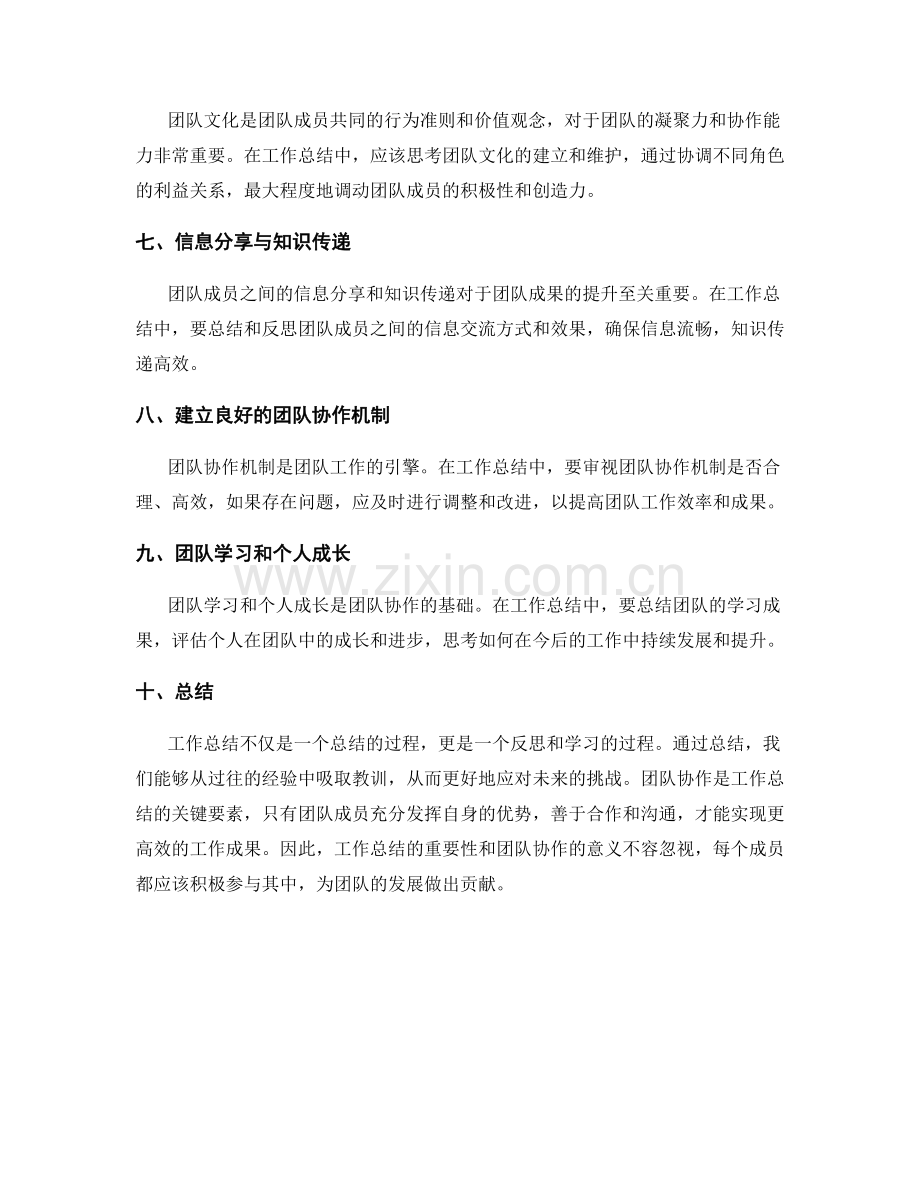 团队文化是团队成员共同的行为准则和价值观念，对于团队的凝聚力和协作能力非常重要。在工作总结中，应该思考团队文化的建立和维护，通过协调不同角色的利益关系，最大程度地调动团队成员的积极性和创造力。

七、信息分享与知识传递

团队成员之间的信息分享和知识传递对于团队成果的提升至关重要。在工作总结中，要总结和反思团队成员之间的信息交流方式和效果，确保信息流畅，知识传递高效。

八、建立良好的团队协作机制

团队协作机制是团队工作的引擎。在工作总结中，要审视团队协作机制是否合理、高效，如果存在问题，应及时进行调整和改进，以提高团队工作效率和成果。

九、团队学习和个人成长

团队学习和个人成长是团队协作的基础。在工作总结中，要总结团队的学习成果，评估个人在团队中的成长和进步，思考如何在今后的工作中持续发展和提升。

十、总结

工作总结不仅是一个总结的过程，更是一个反思和学习的过程。通过总结，我们能够从过往的经验中吸取教训，从而更好地应对未来的挑战。团队协作是工作总结的关键要素，只有团队成员充分发挥自身的优势，善于合作和沟通，才能实现更高效的工作成果。因此，工作总结的重要性和团队协作的意义不容忽视，每个成员都应该积极参与其中，为团队的发展做出贡献。

www.zixin.com.cn